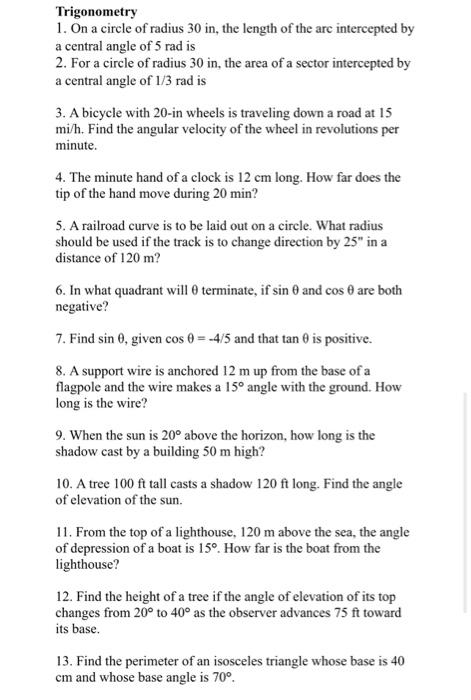 Trigonometry
1. On a circle of radius 30 in, the length of the arc intercepted by a central angle of 5 rad is
2. For a circle of radius 30 in, the area of a sector intercepted by a central angle of 1/3 rad is

3. A bicycle with 20-in wheels is traveling down a road at 15 mi/h. Find the angular velocity of the wheel in revolutions per minute.

4. The minute hand of a clock is 12 cm long. How far does the tip of the hand move during 20 min?

5. A railroad curve is to be laid out on a circle. What radius should be used if the track is to change direction by 25" in a distance of 120 m?

6. In what quadrant will θ terminate, if sin θ and cos θ are both negative?

7. Find sin θ, given cos θ = -4/5 and that tan θ is positive.

8. A support wire is anchored 12 m up from the base of a flagpole and the wire makes a 15° angle with the ground. How long is the wire?

9. When the sun is 20° above the horizon, how long is the shadow cast by a building 50 m high?

10. A tree 100 ft tall casts a shadow 120 ft long. Find the angle of elevation of the sun.

11. From the top of a lighthouse, 120 m above the sea, the angle of depression of a boat is 15°. How far is the boat from the lighthouse?

12. Find the height of a tree if the angle of elevation of its top changes from 20° to 40° as the observer advances 75 ft toward its base.

13. Find the perimeter of an isosceles triangle whose base is 40 cm and whose base angle is 70°.